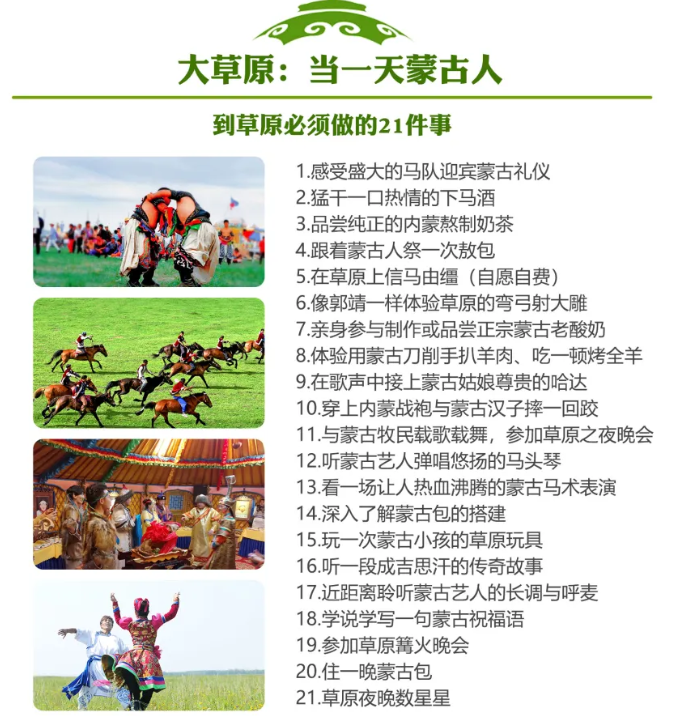 大草原：当一天蒙古人

到草原必须做的21件事

1.感受盛大的马队迎宾蒙古礼仪
2.猛干一口热情的下马酒
3.品尝纯正的内蒙熬制奶茶
4.跟着蒙古人祭一次敖包
5.在草原上信马由缰（自愿自费）
6.像郭靖一样体验草原的弯弓射大雕
7.亲身参与制作或品尝正宗蒙古老酸奶
8.体验用蒙古刀削手扒羊肉、吃一顿烤全羊
9.在歌声中接上蒙古姑娘尊贵的哈达
10.穿上内蒙战袍与蒙古汉子摔一回跤
11.与蒙古牧民载歌载舞，参加草原之夜晚会
12.听蒙古艺人弹唱悠扬的马头琴
13.看一场让人热血沸腾的蒙古马术表演
14.深入了解蒙古包的搭建
15.玩一次蒙古小孩的草原玩具
16.听一段成吉思汗的传奇故事
17.近距离聆听蒙古艺人的长调与呼麦
18.学说学写一句蒙古祝福语
19.参加草原篝火晚会
20.住一晚蒙古包
21.草原夜晚数星星